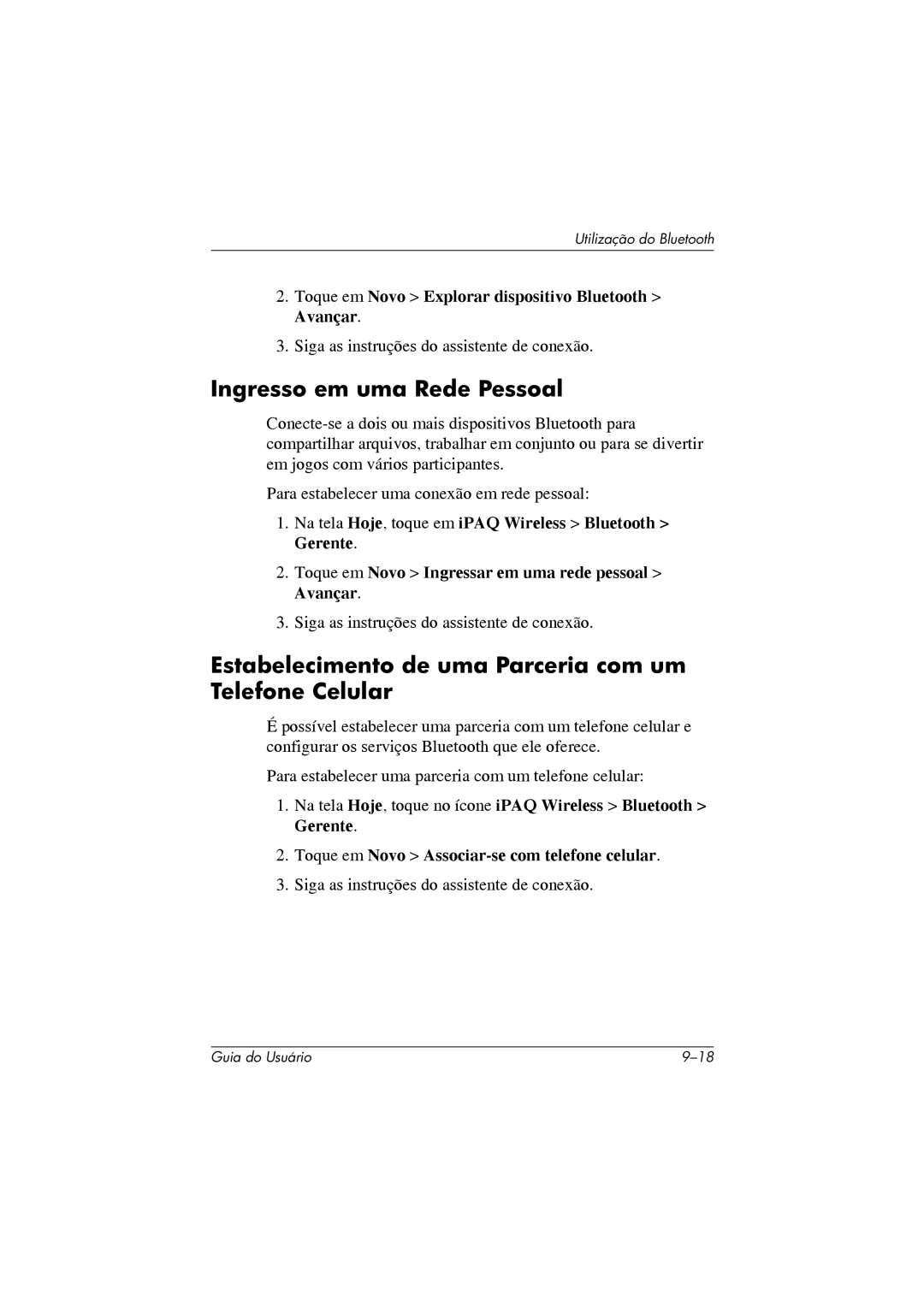 Utilização do Bluetooth

2. Toque em Novo > Explorar dispositivo Bluetooth > Avançar.

3. Siga as instruções do assistente de conexão.

Ingresso em uma Rede Pessoal

Conecte-se a dois ou mais dispositivos Bluetooth para compartilhar arquivos, trabalhar em conjunto ou para se divertir em jogos com vários participantes.

Para estabelecer uma conexão em rede pessoal:

1. Na tela Hoje, toque em iPAQ Wireless > Bluetooth > Gerente.

2. Toque em Novo > Ingressar em uma rede pessoal > Avançar.

3. Siga as instruções do assistente de conexão.

Estabelecimento de uma Parceria com um Telefone Celular

É possível estabelecer uma parceria com um telefone celular e configurar os serviços Bluetooth que ele oferece.

Para estabelecer uma parceria com um telefone celular:

1. Na tela Hoje, toque no ícone iPAQ Wireless > Bluetooth > Gerente.

2. Toque em Novo > Associar-se com telefone celular.

3. Siga as instruções do assistente de conexão.

Guia do Usuário

9–18